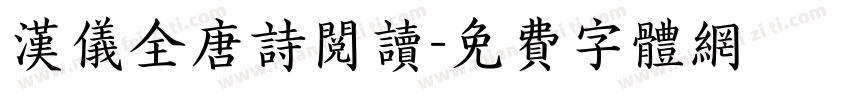 漢儀全唐詩閱讀-免費字體網